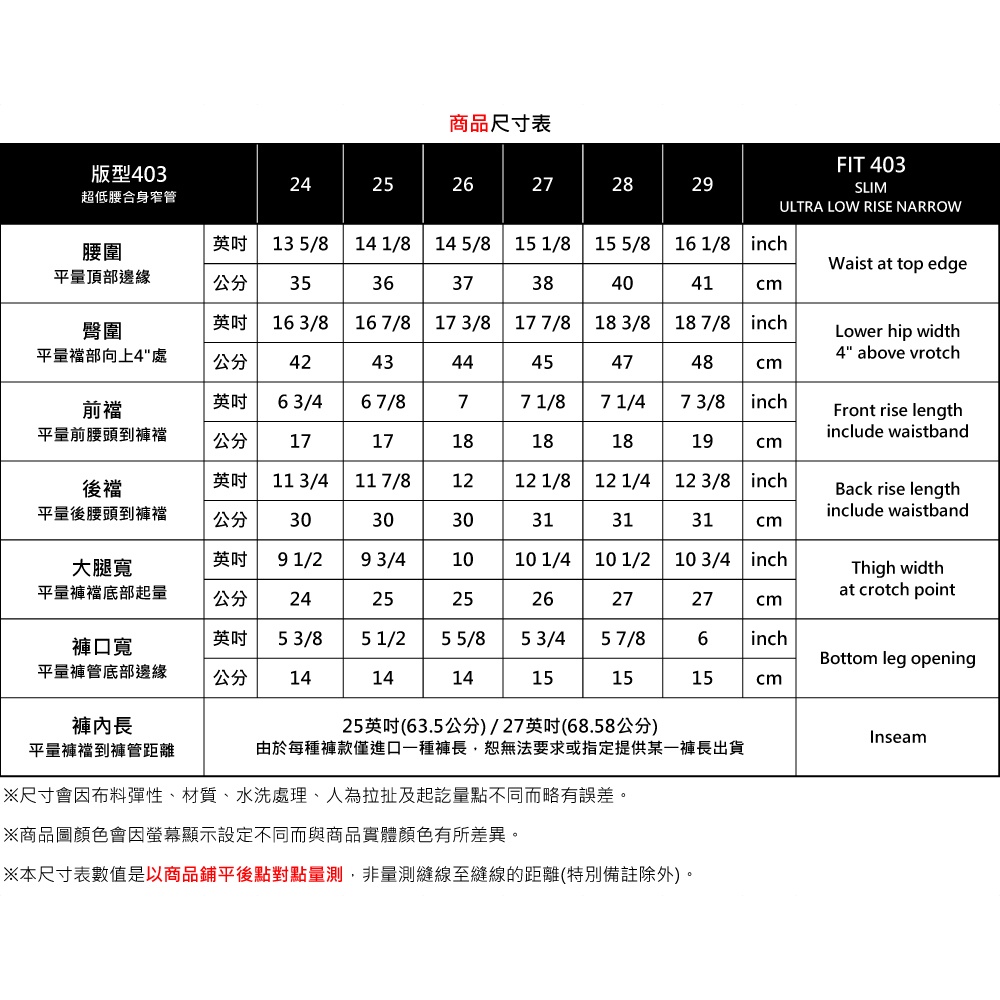 商品尺寸表

| 版型403 超低腰合身窄管 | | 24 | 25 | 26 | 27 | 28 | 29 | | FIT 403 SLIM ULTRA LOW RISE NARROW |
|---|---|---|---|---|---|---|---|---|---|
| 腰圍 平量頂部邊緣 | 英吋 | 13 5/8 | 14 1/8 | 14 5/8 | 15 1/8 | 15 5/8 | 16 1/8 | inch | Waist at top edge |
| | 公分 | 35 | 36 | 37 | 38 | 40 | 41 | cm | |
| 臀圍 平量襠部向上4"處 | 英吋 | 16 3/8 | 16 7/8 | 17 3/8 | 17 7/8 | 18 3/8 | 18 7/8 | inch | Lower hip width 4" above vrotch |
| | 公分 | 42 | 43 | 44 | 45 | 47 | 48 | cm | |
| 前襠 平量前腰頭到褲襠 | 英吋 | 6 3/4 | 6 7/8 | 7 | 7 1/8 | 7 1/4 | 7 3/8 | inch | Front rise length include waistband |
| | 公分 | 17 | 17 | 18 | 18 | 18 | 19 | cm | |
| 後襠 平量後腰頭到褲襠 | 英吋 | 11 3/4 | 11 7/8 | 12 | 12 1/8 | 12 1/4 | 12 3/8 | inch | Back rise length include waistband |
| | 公分 | 30 | 30 | 30 | 31 | 31 | 31 | cm | |
| 大腿寬 平量褲襠底部起量 | 英吋 | 9 1/2 | 9 3/4 | 10 | 10 1/4 | 10 1/2 | 10 3/4 | inch | Thigh width at crotch point |
| | 公分 | 24 | 25 | 25 | 26 | 27 | 27 | cm | |
| 褲口寬 平量褲管底部邊緣 | 英吋 | 5 3/8 | 5 1/2 | 5 5/8 | 5 3/4 | 5 7/8 | 6 | inch | Bottom leg opening |
| | 公分 | 14 | 14 | 14 | 15 | 15 | 15 | cm | |
| 褲內長 平量褲襠到褲管距離 | 25英吋(63.5公分) / 27英吋(68.58公分) 由於每種褲款僅進口一種褲長，恕無法要求或指定提供某一褲長出貨 | | | | | | | | Inseam |

※尺寸會因布料彈性、材質、水洗處理、人為拉扯及起訖量點不同而略有誤差。

※商品圖顏色會因螢幕顯示設定不同而與商品實體顏色有所差異。

※本尺寸表數值是以商品鋪平後點對點量測，非量測縫線至縫線的距離(特別備註除外)。